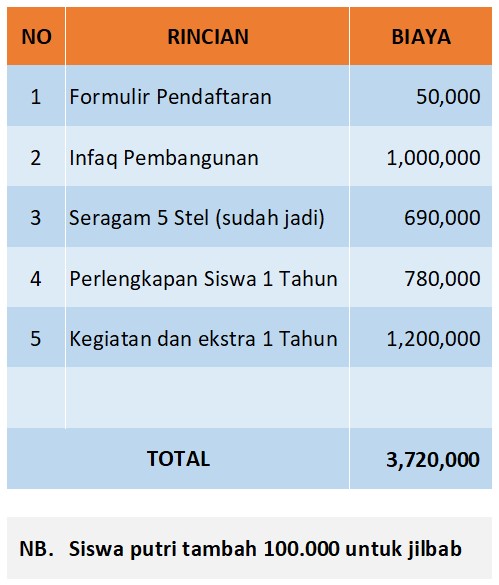 | NO | RINCIAN | BIAYA |
|---|---|---|
| 1 | Formulir Pendaftaran | 50,000 |
| 2 | Infaq Pembangunan | 1,000,000 |
| 3 | Seragam 5 Stel (sudah jadi) | 690,000 |
| 4 | Perlengkapan Siswa 1 Tahun | 780,000 |
| 5 | Kegiatan dan ekstra 1 Tahun | 1,200,000 |
| | | |
| TOTAL | | 3,720,000 |

NB. Siswa putri tambah 100.000 untuk jilbab